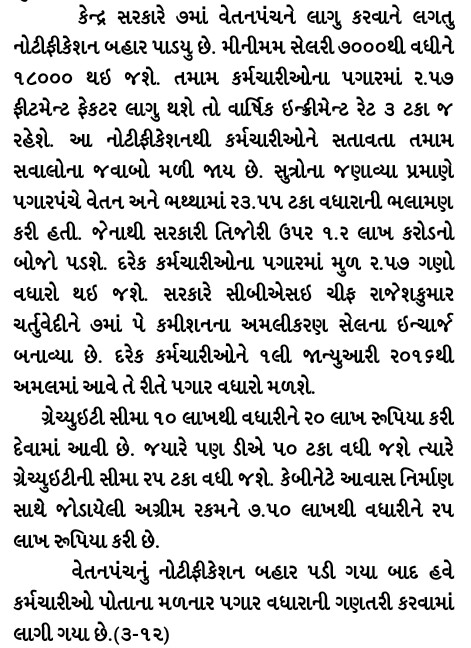 કેન્દ્ર સરકારે ૭માં વેતનપંચને લાગુ કરવાને લગતુ નોટીફીકેશન બહાર પાડયુ છે. મીનીમમ સેલરી ૭૦૦૦થી વધીને ૧૮૦૦૦ થઇ જશે. તમામ કર્મચારીઓના પગારમાં ૨.૫૭ ફીટમેન્ટ ફેકટર લાગુ થશે તો વાર્ષિક ઇન્ક્રીમેન્ટ રેટ ૩ ટકા જ રહેશે. આ નોટીફીકેશનથી કર્મચારીઓને સતાવતા તમામ સવાલોના જવાબો મળી જાય છે. સુત્રોના જણાવ્યા પ્રમાણે પગારપંચે વેતન અને ભથ્થામાં ૨૩.૫૫ ટકા વધારાની ભલામણ કરી હતી. જેનાથી સરકારી તિજોરી ઉપર ૧.૨ લાખ કરોડનો બોજો પડશે. દરેક કર્મચારીઓના પગારમાં મુળ ૨.૫૭ ગણો વધારો થઇ જશે. સરકારે સીબીએસઇ ચીફ રાજેશકુમાર ચર્તુવેદીને ૭માં પે કમીશનના અમલીકરણ સેલના ઇન્ચાર્જ બનાવ્યા છે. દરેક કર્મચારીઓને ૧લી જાન્યુઆરી ૨૦૧૬થી અમલમાં આવે તે રીતે પગાર વધારો મળશે.

ગ્રેચ્યુઇટી સીમા ૧૦ લાખથી વધારીને ૨૦ લાખ રુપિયા કરી દેવામાં આવી છે. જયારે પણ ડીએ ૫૦ ટકા વધી જશે ત્યારે ગ્રેચ્યુઇટીની સીમા ૨૫ ટકા વધી જશે. કેબીનેટે આવાસ નિર્માણ સાથે જોડાયેલી અગ્રીમ રકમને ૭.૫૦ લાખથી વધારીને ૨૫ લાખ રુપિયા કરી છે.

વેતનપંચનું નોટીફીકેશન બહાર પડી ગયા બાદ હવે કર્મચારીઓ પોતાના મળનાર પગાર વધારાની ગણતરી કરવામાં લાગી ગયા છે.(૩-૧૨)